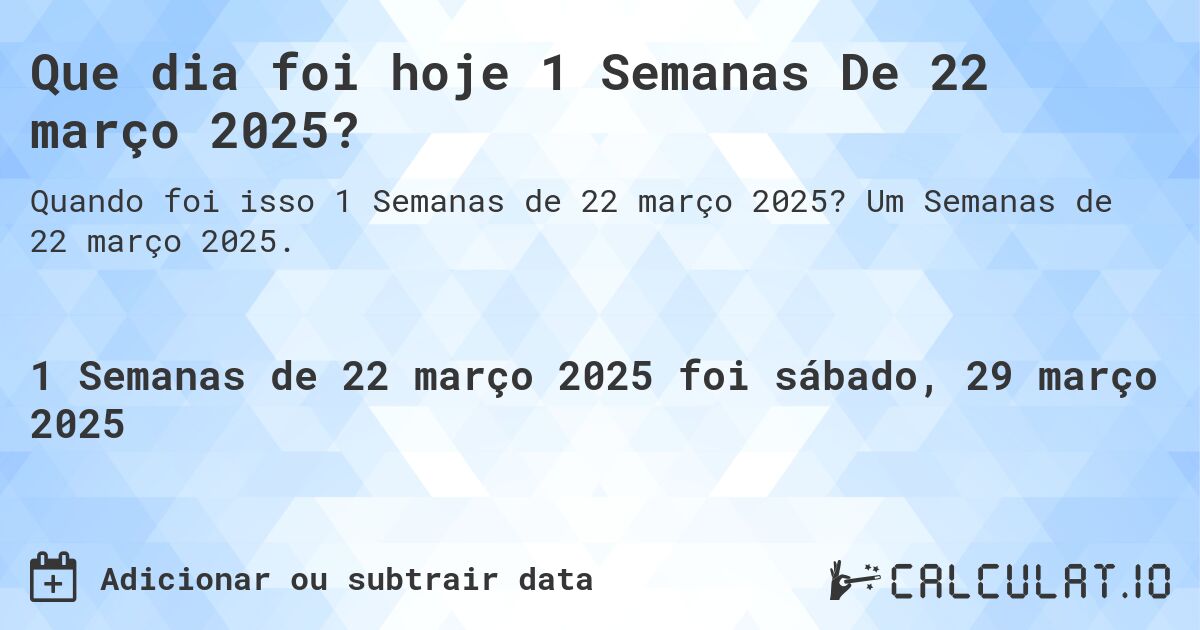 Que dia foi hoje 1 Semanas De 22 março 2025?

Quando foi isso 1 Semanas de 22 março 2025? Um Semanas de 22 março 2025.

1 Semanas de 22 março 2025 foi sábado, 29 março 2025

Adicionar ou subtrair data

CALCULAT.IO